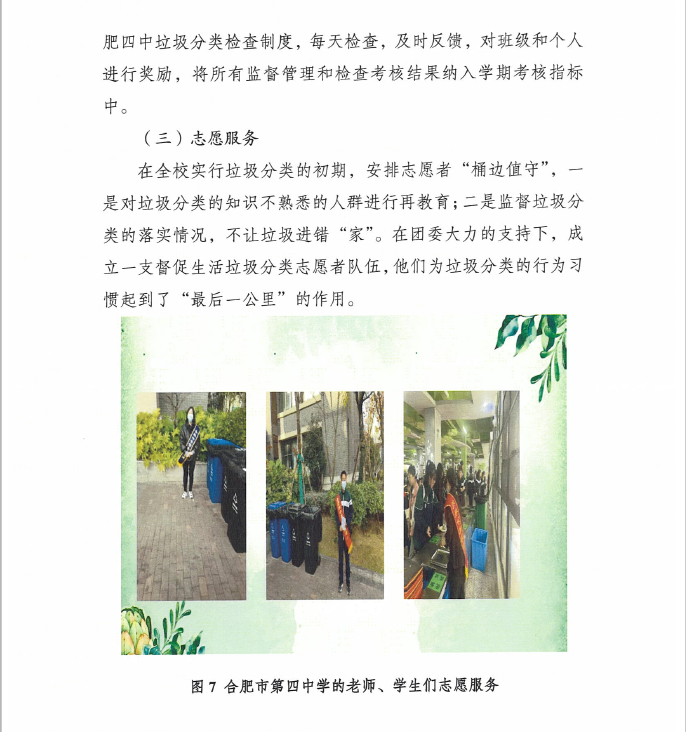 肥四中垃圾分类检查制度，每天检查，及时反馈，对班级和个人进行奖励，将所有监督管理和检查考核结果纳入学期考核指标中。

（三）志愿服务

在全校实行垃圾分类的初期，安排志愿者“桶边值守”，一是对垃圾分类的知识不熟悉的人群进行再教育；二是监督垃圾分类的落实情况，不让垃圾进错“家”。在团委大力的支持下，成立一支督促生活垃圾分类志愿者队伍，他们为垃圾分类的行为习惯起到了“最后一公里”的作用。

图7 合肥市第四中学的老师、学生们志愿服务